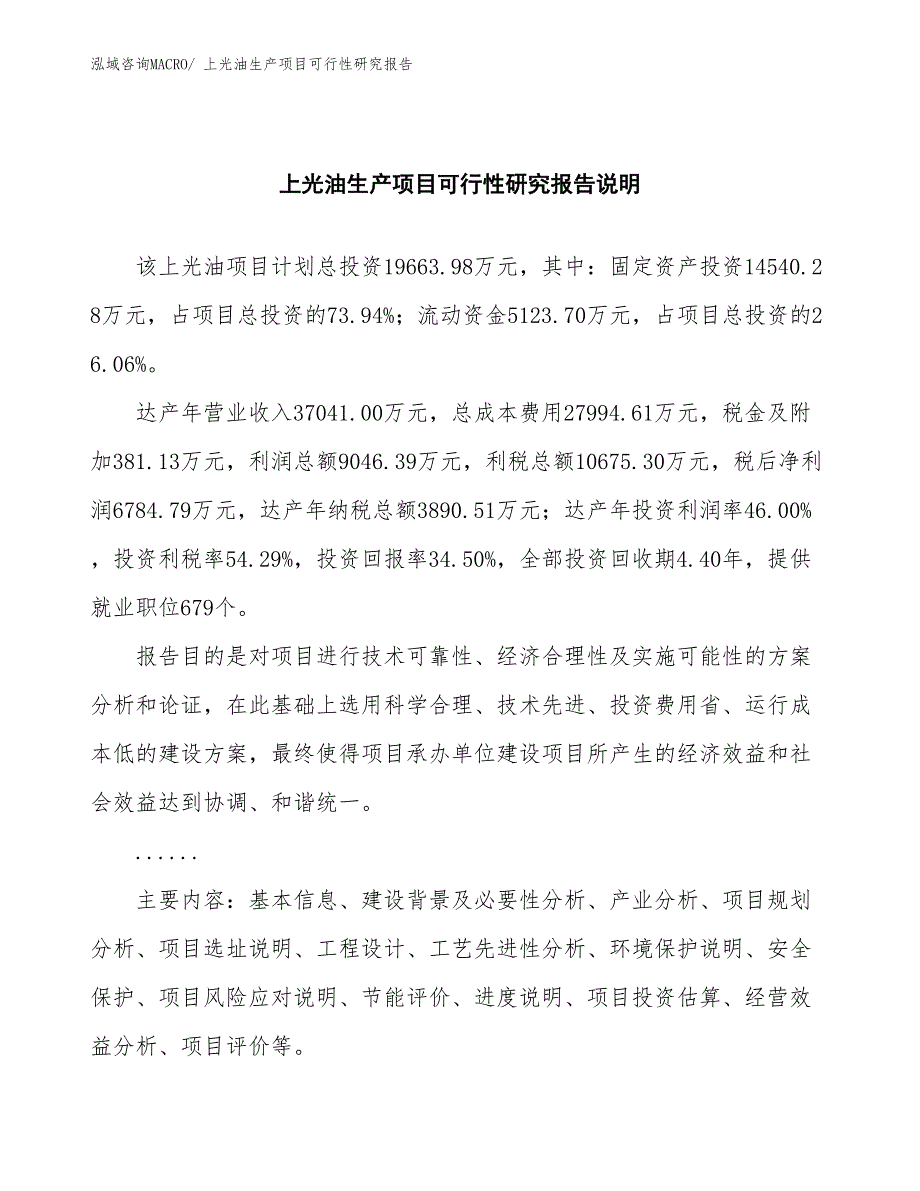 泓域咨询MACRO/ 上光油生产项目可行性研究报告

上光油生产项目可行性研究报告说明

该上光油项目计划总投资19663.98万元，其中：固定资产投资14540.28万元，占项目总投资的73.94%；流动资金5123.70万元，占项目总投资的26.06%。

达产年营业收入37041.00万元，总成本费用27994.61万元，税金及附加381.13万元，利润总额9046.39万元，利税总额10675.30万元，税后净利润6784.79万元，达产年纳税总额3890.51万元；达产年投资利润率46.00%，投资利税率54.29%，投资回报率34.50%，全部投资回收期4.40年，提供就业职位679个。

报告目的是对项目进行技术可靠性、经济合理性及实施可能性的方案分析和论证，在此基础上选用科学合理、技术先进、投资费用省、运行成本低的建设方案，最终使得项目承办单位建设项目所产生的经济效益和社会效益达到协调、和谐统一。

......

主要内容：基本信息、建设背景及必要性分析、产业分析、项目规划分析、项目选址说明、工程设计、工艺先进性分析、环境保护说明、安全保护、项目风险应对说明、节能评价、进度说明、项目投资估算、经营效益分析、项目评价等。